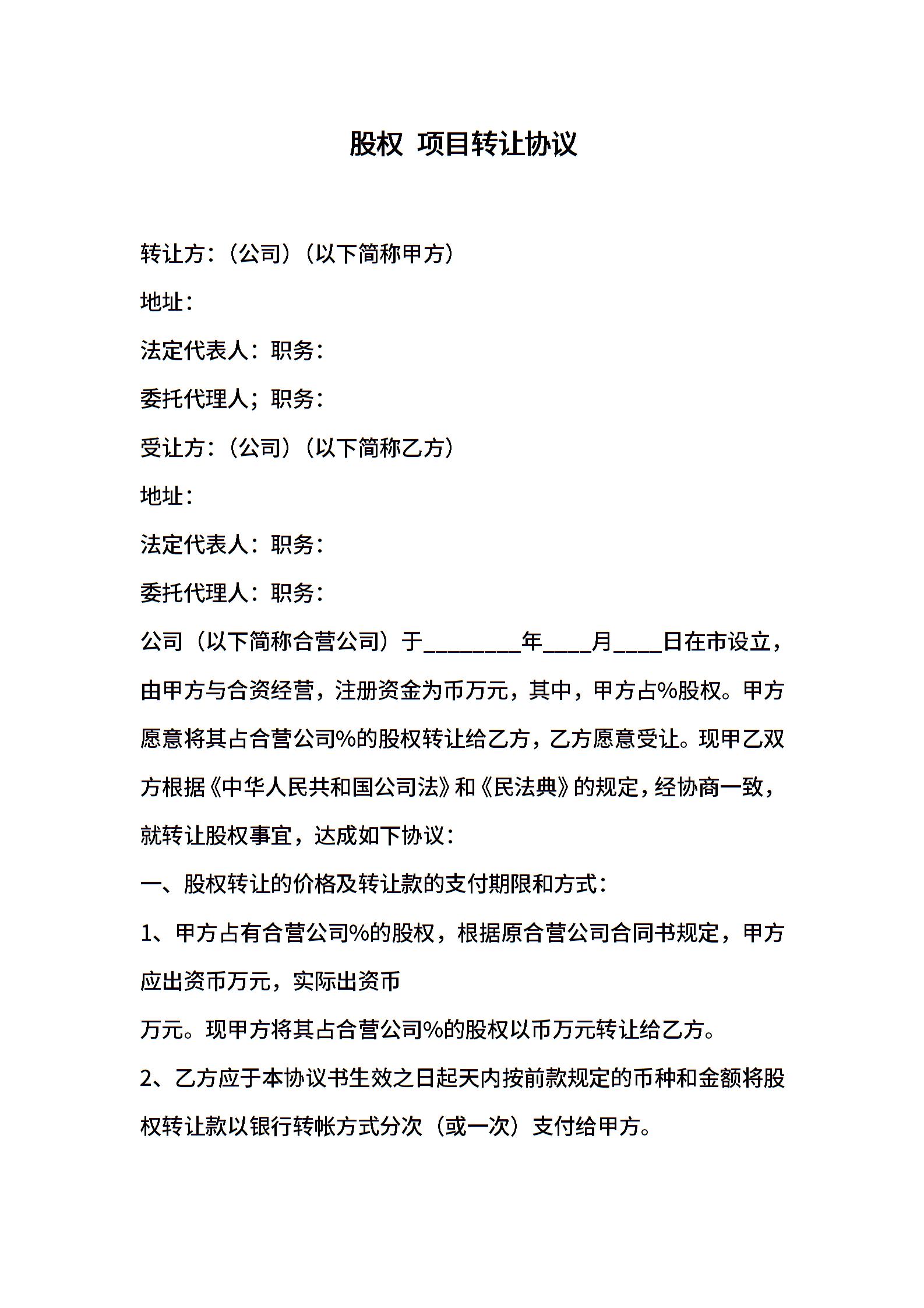 股权 项目转让协议

转让方：(公司)(以下简称甲方)

地址：

法定代表人：职务：

委托代理人；职务：

受让方：(公司)(以下简称乙方)

地址：

法定代表人：职务：

委托代理人：职务：

公司（以下简称合营公司）于____年____月____日在市设立，由甲方与合资经营，注册资金为币万元，其中，甲方占%股权。甲方愿意将其占合营公司%的股权转让给乙方，乙方愿意受让。现甲乙双方根据《中华人民共和国公司法》和《民法典》的规定，经协商一致，就转让股权事宜，达成如下协议：

一、股权转让的价格及转让款的支付期限和方式：

1、甲方占有合营公司%的股权，根据原合营公司合同书规定，甲方应出资币万元，实际出资币

万元。现甲方将其占合营公司%的股权以币万元转让给乙方。

2、乙方应于本协议书生效之日起天内按前款规定的币种和金额将股权转让款以银行转帐方式分次（或一次）支付给甲方。